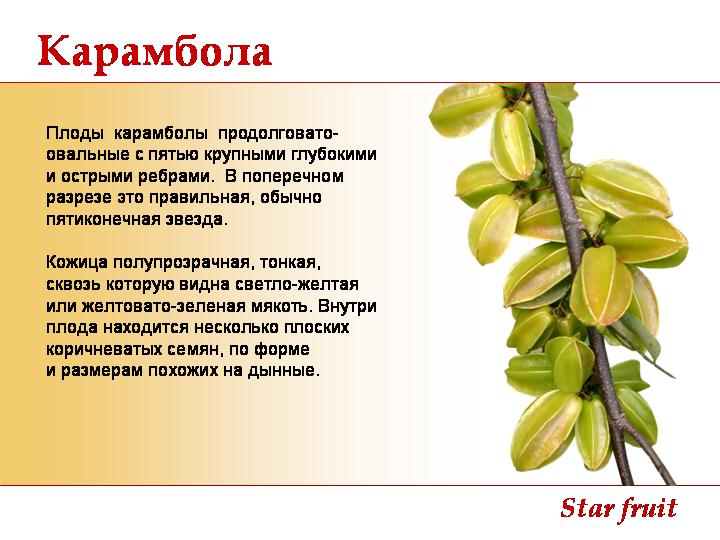 Карамбола

Плоды карамболы продолговато-овальные с пятью крупными глубокими и острыми ребрами. В поперечном разрезе это правильная, обычно пятиконечная звезда.

Кожица полупрозрачная, тонкая, сквозь которую видна светло-желтая или желтовато-зеленая мякоть. Внутри плода находится несколько плоских коричневатых семян, по форме и размерам похожих на дынные.

Star fruit